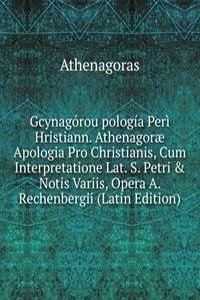 Athenagoras

Gcynagórou pología Perì Hristiann. Athenagoræ Apologia Pro Christianis, Cum Interpretatione Lat. S. Petri & Notis Variis, Opera A. Rechenbergii (Latin Edition)